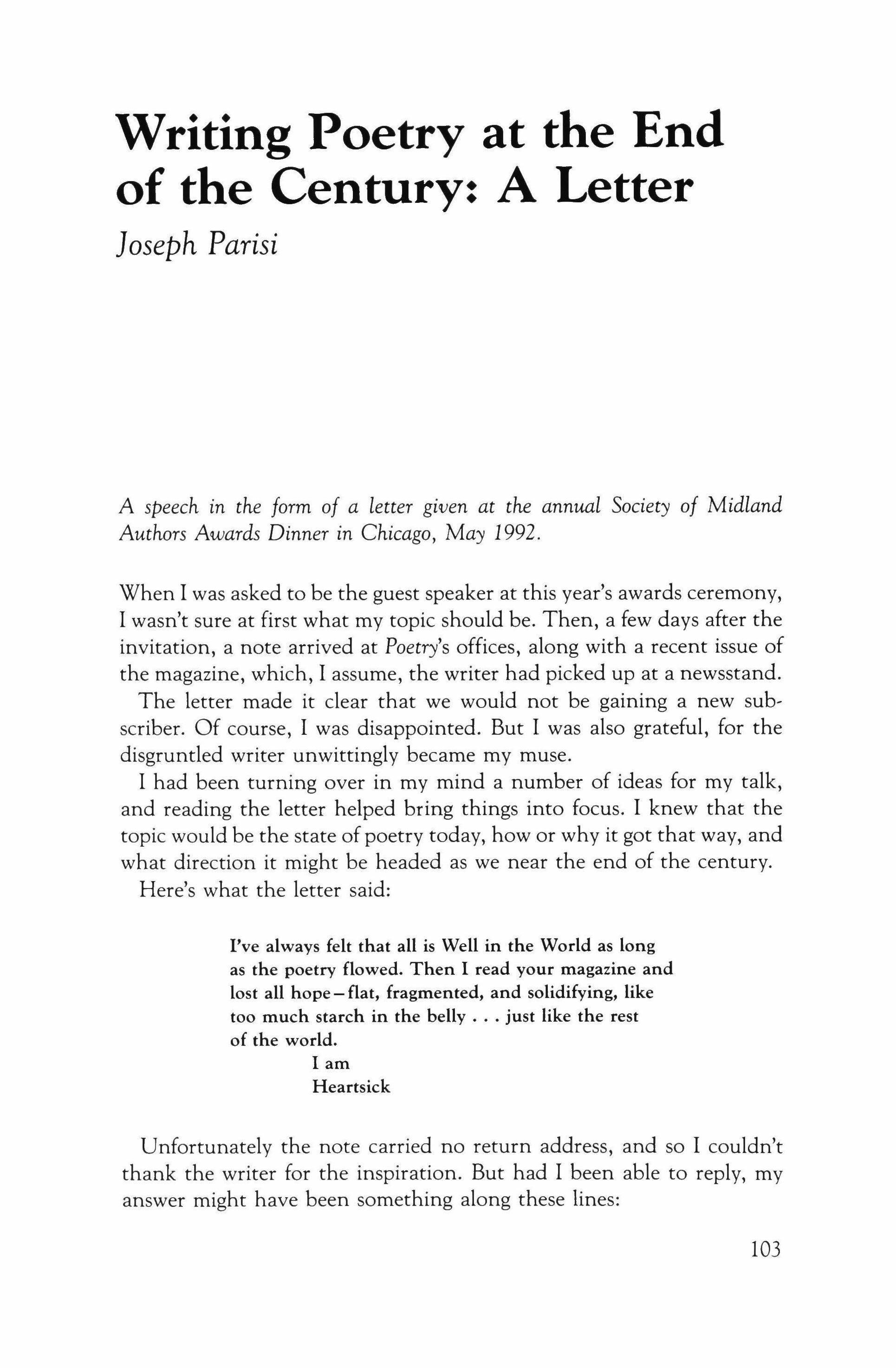 Writing Poetry at the End of the Century: A Letter

Joseph Parisi

A speech in the form of a letter given at the annual Society of Midland Authors Awards Dinner in Chicago, May 1992.

When I was asked to be the guest speaker at this year's awards ceremony, I wasn't sure at first what my topic should be. Then, a few days after the invitation, a note arrived at Poetry's offices, along with a recent issue of the magazine, which, I assume, the writer had picked up at a newsstand.

The letter made it clear that we would not be gaining a new subscriber. Of course, I was disappointed. But I was also grateful, for the disgruntled writer unwittingly became my muse.

I had been turning over in my mind a number of ideas for my talk, and reading the letter helped bring things into focus. I knew that the topic would be the state of poetry today, how or why it got that way, and what direction it might be headed as we near the end of the century.

Here's what the letter said:

I've always felt that all is Well in the World as long as the poetry flowed. Then I read your magazine and lost all hope—flat, fragmented, and solidifying, like too much starch in the belly . . . just like the rest of the world.
I am
Heartsick

Unfortunately the note carried no return address, and so I couldn't thank the writer for the inspiration. But had I been able to reply, my answer might have been something along these lines:

103